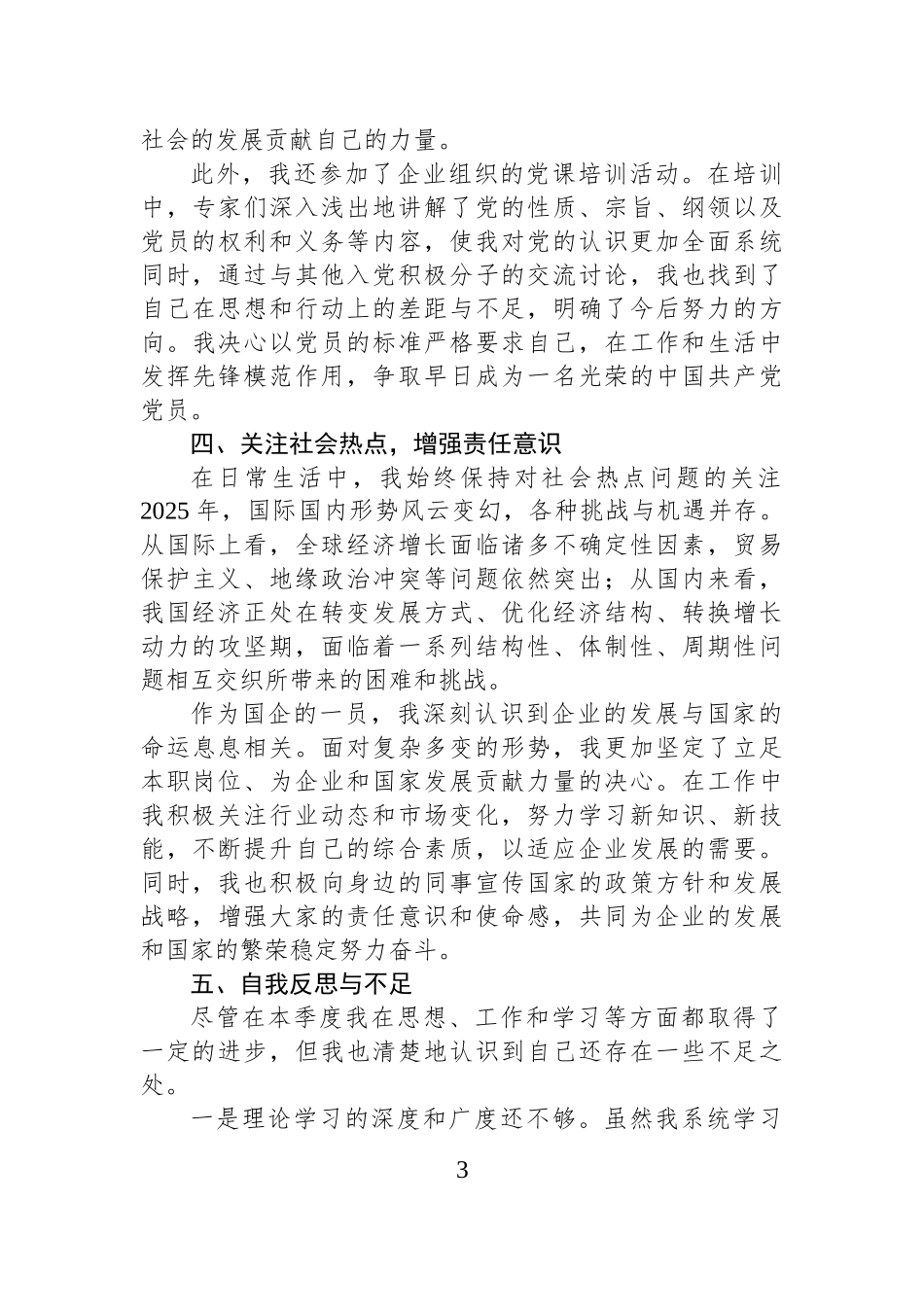 社会的发展贡献自己的力量。

此外，我还参加了企业组织的党课培训活动。在培训中，专家们深入浅出地讲解了党的性质、宗旨、纲领以及党员的权利和义务等内容，使我对党的认识更加全面系统同时，通过与其他入党积极分子的交流讨论，我也找到了自己在思想和行动上的差距与不足，明确了今后努力的方向。我决心以党员的标准严格要求自己，在工作和生活中发挥先锋模范作用，争取早日成为一名光荣的中国共产党党员。

四、关注社会热点，增强责任意识

在日常生活中，我始终保持对社会热点问题的关注2025 年，国际国内形势风云变幻，各种挑战与机遇并存。从国际上看，全球经济增长面临诸多不确定性因素，贸易保护主义、地缘政治冲突等问题依然突出；从国内来看，我国经济正处在转变发展方式、优化经济结构、转换增长动力的攻坚期，面临着一系列结构性、体制性、周期性问题相互交织所带来的困难和挑战。

作为国企的一员，我深刻认识到企业的发展与国家的命运息息相关。面对复杂多变的形势，我更加坚定了立足本职岗位、为企业和国家发展贡献力量的决心。在工作中我积极关注行业动态和市场变化，努力学习新知识、新技能，不断提升自己的综合素质，以适应企业发展的需要。同时，我也积极向身边的同事宣传国家的政策方针和发展战略，增强大家的责任意识和使命感，共同为企业的发展和国家的繁荣稳定努力奋斗。

五、自我反思与不足

尽管在本季度我在思想、工作和学习等方面都取得了一定的进步，但我也清楚地认识到自己还存在一些不足之处。

一是理论学习的深度和广度还不够。虽然我系统学习

3